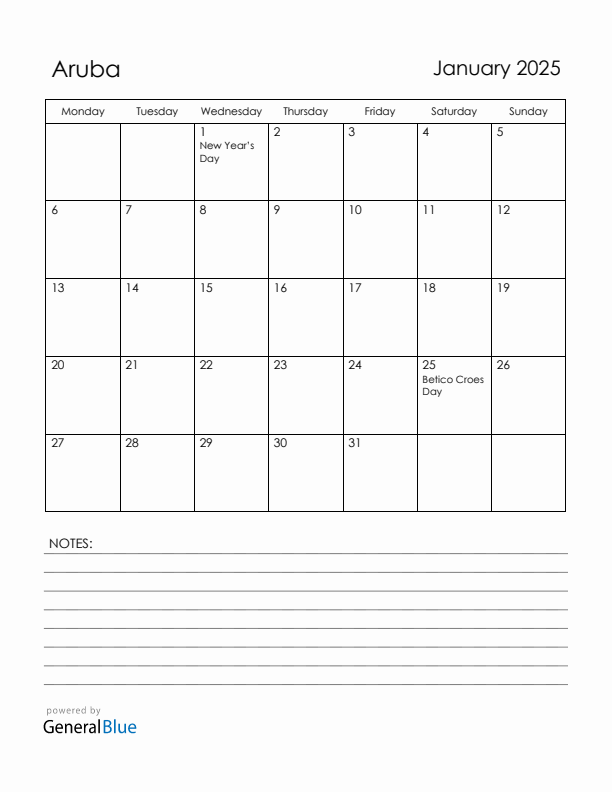 Aruba

January 2025

| Monday | Tuesday | Wednesday | Thursday | Friday | Saturday | Sunday |
|---|---|---|---|---|---|---|
| | | 1 New Year's Day | 2 | 3 | 4 | 5 |
| 6 | 7 | 8 | 9 | 10 | 11 | 12 |
| 13 | 14 | 15 | 16 | 17 | 18 | 19 |
| 20 | 21 | 22 | 23 | 24 | 25 Betico Croes Day | 26 |
| 27 | 28 | 29 | 30 | 31 | | |

NOTES:

powered by
GeneralBlue